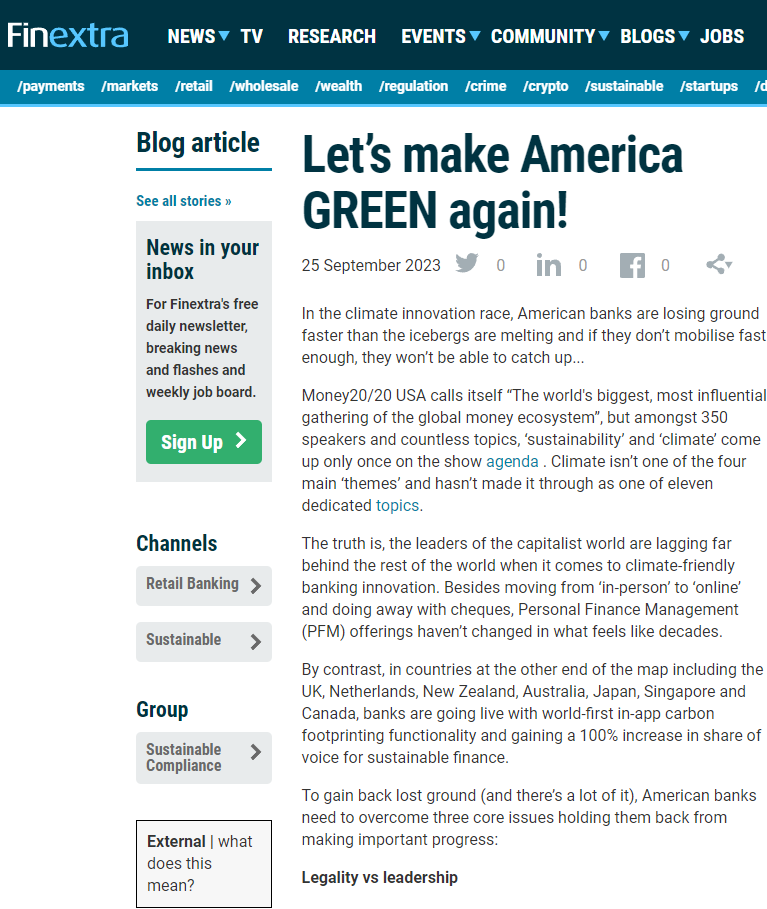 Finextra NEWS TV RESEARCH EVENTS COMMUNITY BLOGS JOBS

/payments /markets /retail /wholesale /wealth /regulation /crime /crypto /sustainable /startups /d

Blog article

See all stories »

News in your inbox

For Finextra's free daily newsletter, breaking news and flashes and weekly job board.

Sign Up

Channels

Retail Banking

Sustainable

Group

Sustainable Compliance

External | what does this mean?

Let's make America GREEN again!

25 September 2023 0 0 0

In the climate innovation race, American banks are losing ground faster than the icebergs are melting and if they don't mobilise fast enough, they won't be able to catch up...

Money20/20 USA calls itself "The world's biggest, most influential gathering of the global money ecosystem", but amongst 350 speakers and countless topics, 'sustainability' and 'climate' come up only once on the show agenda . Climate isn't one of the four main 'themes' and hasn't made it through as one of eleven dedicated topics.

The truth is, the leaders of the capitalist world are lagging far behind the rest of the world when it comes to climate-friendly banking innovation. Besides moving from 'in-person' to 'online' and doing away with cheques, Personal Finance Management (PFM) offerings haven't changed in what feels like decades.

By contrast, in countries at the other end of the map including the UK, Netherlands, New Zealand, Australia, Japan, Singapore and Canada, banks are going live with world-first in-app carbon footprinting functionality and gaining a 100% increase in share of voice for sustainable finance.

To gain back lost ground (and there's a lot of it), American banks need to overcome three core issues holding them back from making important progress:

Legality vs leadership